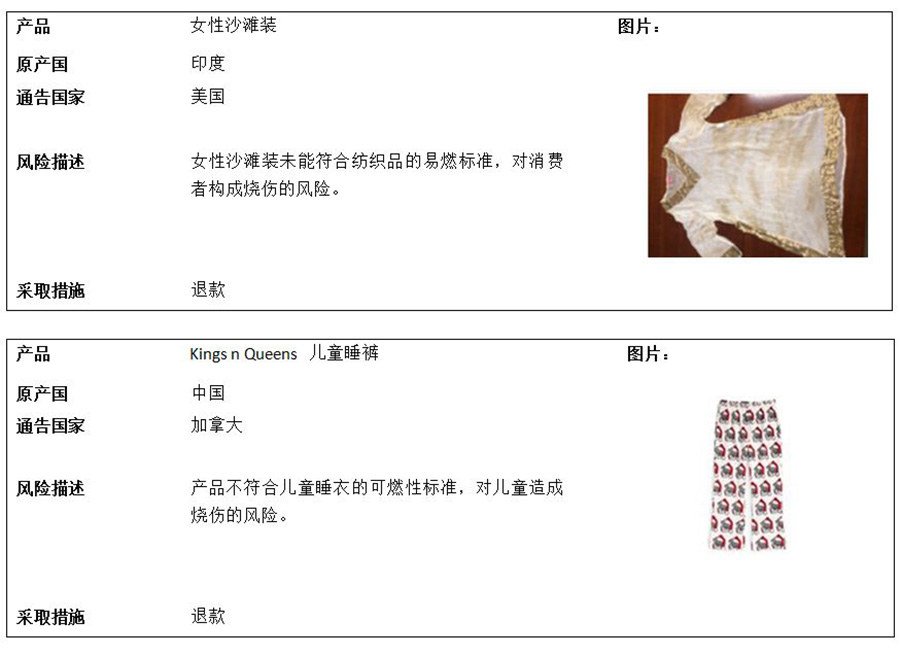 产品 女性沙滩装 图片：

原产国 印度

通告国家 美国

风险描述 女性沙滩装未能符合纺织品的易燃标准，对消费者构成烧伤的风险。

采取措施 退款

产品 Kings n Queens 儿童睡裤 图片：

原产国 中国

通告国家 加拿大

风险描述 产品不符合儿童睡衣的可燃性标准，对儿童造成烧伤的风险。

采取措施 退款